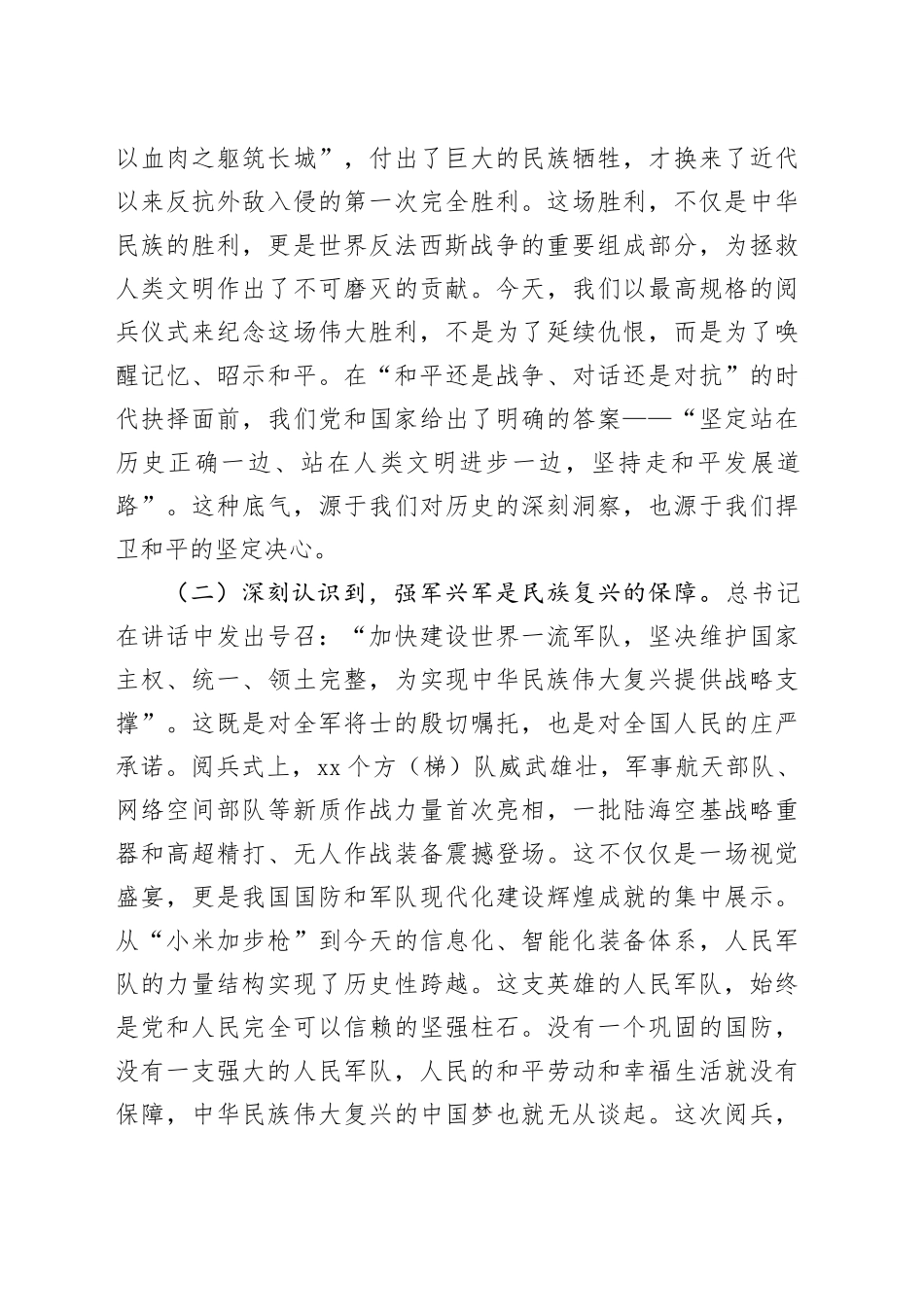 以血肉之躯筑长城”，付出了巨大的民族牺牲，才换来了近代以来反抗外敌入侵的第一次完全胜利。这场胜利，不仅是中华民族的胜利，更是世界反法西斯战争的重要组成部分，为拯救人类文明作出了不可磨灭的贡献。今天，我们以最高规格的阅兵仪式来纪念这场伟大胜利，不是为了延续仇恨，而是为了唤醒记忆、昭示和平。在“和平还是战争、对话还是对抗”的时代抉择面前，我们党和国家给出了明确的答案——“坚定站在历史正确一边、站在人类文明进步一边，坚持走和平发展道路”。这种底气，源于我们对历史的深刻洞察，也源于我们捍卫和平的坚定决心。

（二）深刻认识到，强军兴军是民族复兴的保障。总书记在讲话中发出号召：“加快建设世界一流军队，坚决维护国家主权、统一、领土完整，为实现中华民族伟大复兴提供战略支撑”。这既是对全军将士的殷切嘱托，也是对全国人民的庄严承诺。阅兵式上，xx个方（梯）队威武雄壮，军事航天部队、网络空间部队等新质作战力量首次亮相，一批陆海空基战略重器和高超精打、无人作战装备震撼登场。这不仅仅是一场视觉盛宴，更是我国国防和军队现代化建设辉煌成就的集中展示。从“小米加步枪”到今天的信息化、智能化装备体系，人民军队的力量结构实现了历史性跨越。这支英雄的人民军队，始终是党和人民完全可以信赖的坚强柱石。没有一个巩固的国防，没有一支强大的人民军队，人民的和平劳动和幸福生活就没有保障，中华民族伟大复兴的中国梦也就无从谈起。这次阅兵，